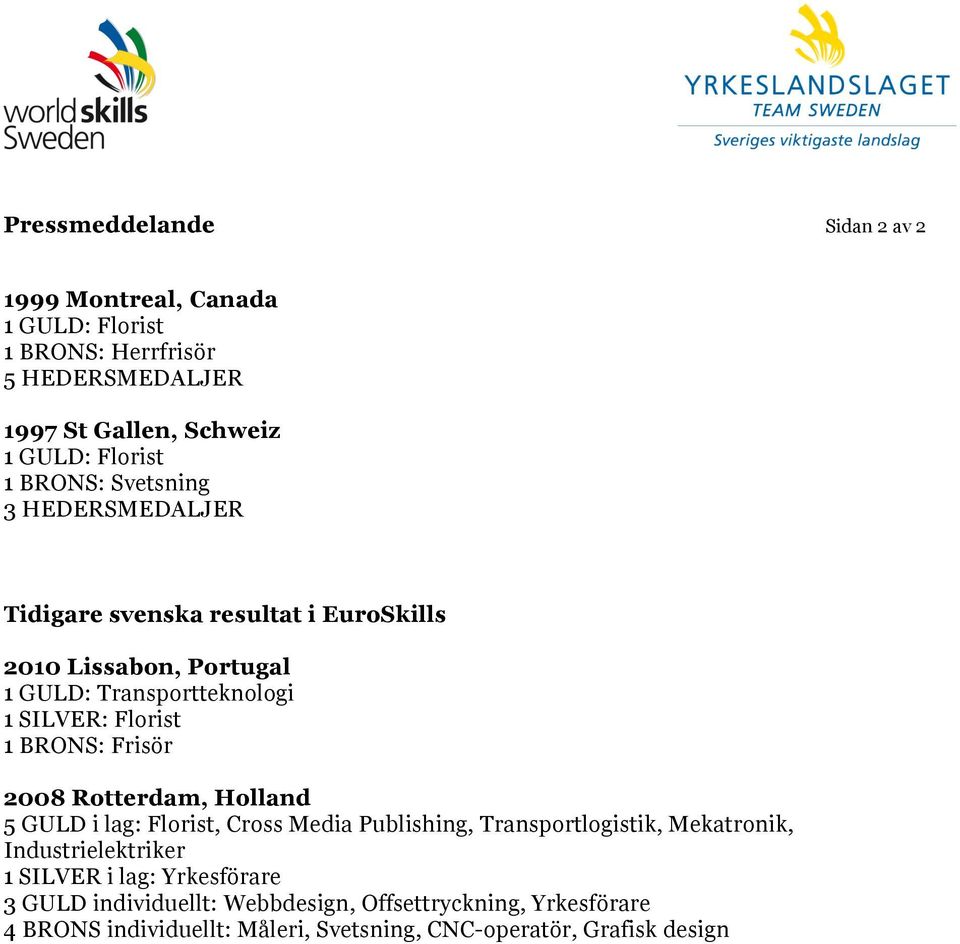 worldskills Sweden

YRKESLANDSLAGET
TEAM SWEDEN
Sveriges viktigaste landslag

Pressmeddelande

Sidan 2 av 2

1999 Montreal, Canada
1 GULD: Florist
1 BRONS: Herrfrisör
5 HEDERSMEDALJER

1997 St Gallen, Schweiz
1 GULD: Florist
1 BRONS: Svetsning
3 HEDERSMEDALJER

Tidigare svenska resultat i EuroSkills

2010 Lissabon, Portugal
1 GULD: Transportteknologi
1 SILVER: Florist
1 BRONS: Frisör

2008 Rotterdam, Holland
5 GULD i lag: Florist, Cross Media Publishing, Transportlogistik, Mekatronik, Industrielektriker
1 SILVER i lag: Yrkesförare
3 GULD individuellt: Webbdesign, Offsettryckning, Yrkesförare
4 BRONS individuellt: Måleri, Svetsning, CNC-operatör, Grafisk design